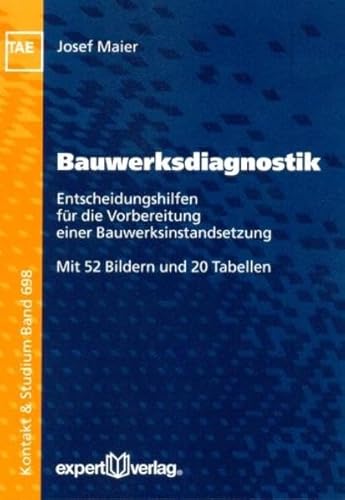 TAE

Josef Maier

Bauwerksdiagnostik

Entscheidungshilfen für die Vorbereitung einer Bauwerksinstandsetzung

Mit 52 Bildern und 20 Tabellen

Kontakt & Studium Band 698

expert verlag